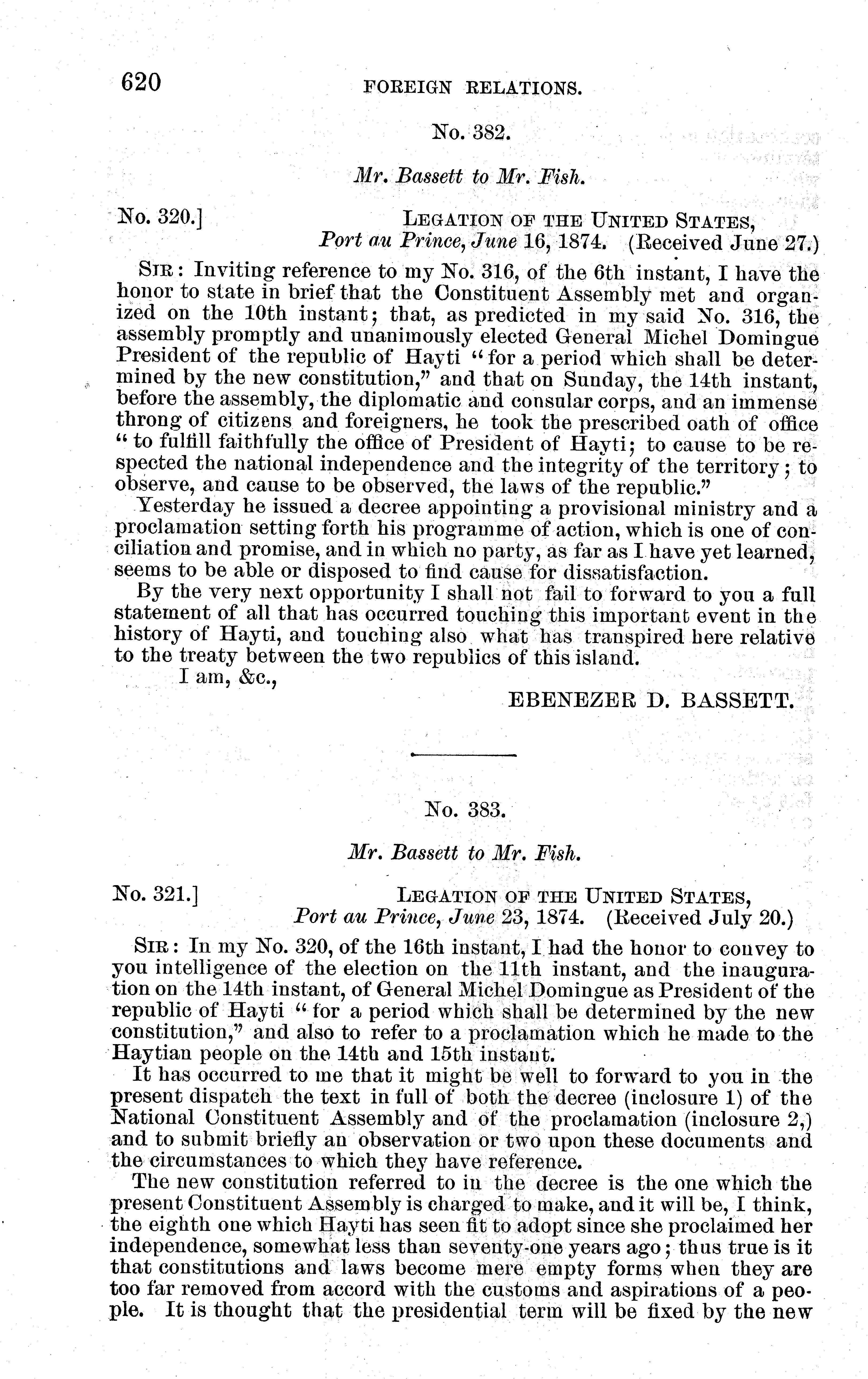 620 FOREIGN RELATIONS.

No. 382.

Mr. Bassett to Mr. Fish.

No. 320.] LEGATION OF THE UNITED STATES,
Port au Prince, June 16, 1874. (Received June 27.)

SIR: Inviting reference to my No. 316, of the 6th instant, I have the honor to state in brief that the Constituent Assembly met and organized on the 10th instant; that, as predicted in my said No. 316, the assembly promptly and unanimously elected General Michel Domingue President of the republic of Hayti "for a period which shall be determined by the new constitution," and that on Sunday, the 14th instant, before the assembly, the diplomatic and consular corps, and an immense throng of citizens and foreigners, he took the prescribed oath of office "to fulfill faithfully the office of President of Hayti; to cause to be respected the national independence and the integrity of the territory; to observe, and cause to be observed, the laws of the republic."

Yesterday he issued a decree appointing a provisional ministry and a proclamation setting forth his programme of action, which is one of conciliation and promise, and in which no party, as far as I have yet learned, seems to be able or disposed to find cause for dissatisfaction.

By the very next opportunity I shall not fail to forward to you a full statement of all that has occurred touching this important event in the history of Hayti, and touching also what has transpired here relative to the treaty between the two republics of this island.

I am, &c.,

EBENEZER D. BASSETT.

No. 383.

Mr. Bassett to Mr. Fish.

No. 321.] LEGATION OF THE UNITED STATES,
Port au Prince, June 23, 1874. (Received July 20.)

SIR: In my No. 320, of the 16th instant, I had the honor to convey to you intelligence of the election on the 11th instant, and the inauguration on the 14th instant, of General Michel Domingue as President of the republic of Hayti "for a period which shall be determined by the new constitution," and also to refer to a proclamation which he made to the Haytian people on the 14th and 15th instant.

It has occurred to me that it might be well to forward to you in the present dispatch the text in full of both the decree (inclosure 1) of the National Constituent Assembly and of the proclamation (inclosure 2,) and to submit briefly an observation or two upon these documents and the circumstances to which they have reference.

The new constitution referred to in the decree is the one which the present Constituent Assembly is charged to make, and it will be, I think, the eighth one which Hayti has seen fit to adopt since she proclaimed her independence, somewhat less than seventy-one years ago; thus true is it that constitutions and laws become mere empty forms when they are too far removed from accord with the customs and aspirations of a people. It is thought that the presidential term will be fixed by the new